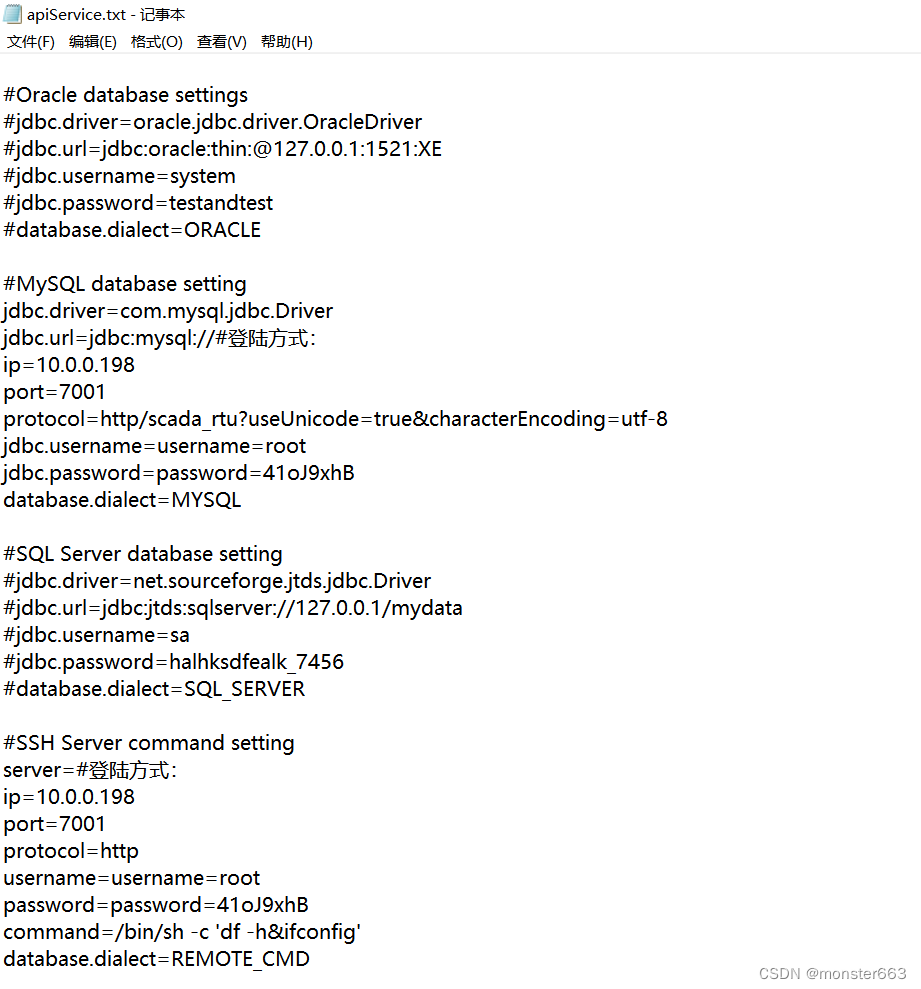 apiService.txt - 记事本
文件(F) 编辑(E) 格式(O) 查看(V) 帮助(H)

#Oracle database settings
#jdbc.driver=oracle.jdbc.driver.OracleDriver
#jdbc.url=jdbc:oracle:thin:@127.0.0.1:1521:XE
#jdbc.username=system
#jdbc.password=testandtest
#database.dialect=ORACLE

#MySQL database setting
jdbc.driver=com.mysql.jdbc.Driver
jdbc.url=jdbc:mysql://#登陆方式:
ip=10.0.0.198
port=7001
protocol=http/scada_rtu?useUnicode=true&characterEncoding=utf-8
jdbc.username=username=root
jdbc.password=password=41oJ9xhB
database.dialect=MYSQL

#SQL Server database setting
#jdbc.driver=net.sourceforge.jtds.jdbc.Driver
#jdbc.url=jdbc:jtds:sqlserver://127.0.0.1/mydata
#jdbc.username=sa
#jdbc.password=halhksdfealk_7456
#database.dialect=SQL_SERVER

#SSH Server command setting
server=#登陆方式:
ip=10.0.0.198
port=7001
protocol=http
username=username=root
password=password=41oJ9xhB
command=/bin/sh -c 'df -h&ifconfig'
database.dialect=REMOTE_CMD

CSDN @monster663